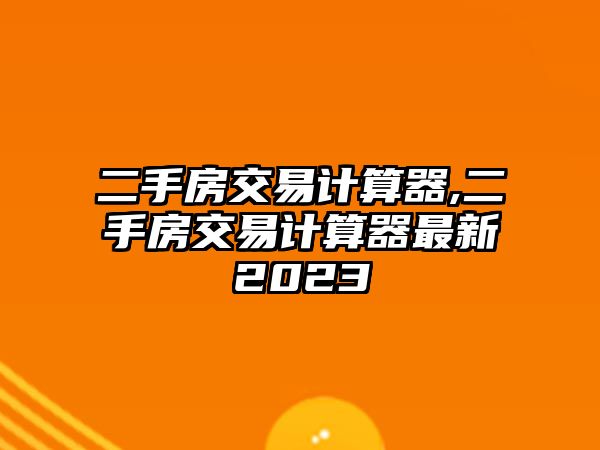 二手房交易计算器,二手房交易计算器最新2023